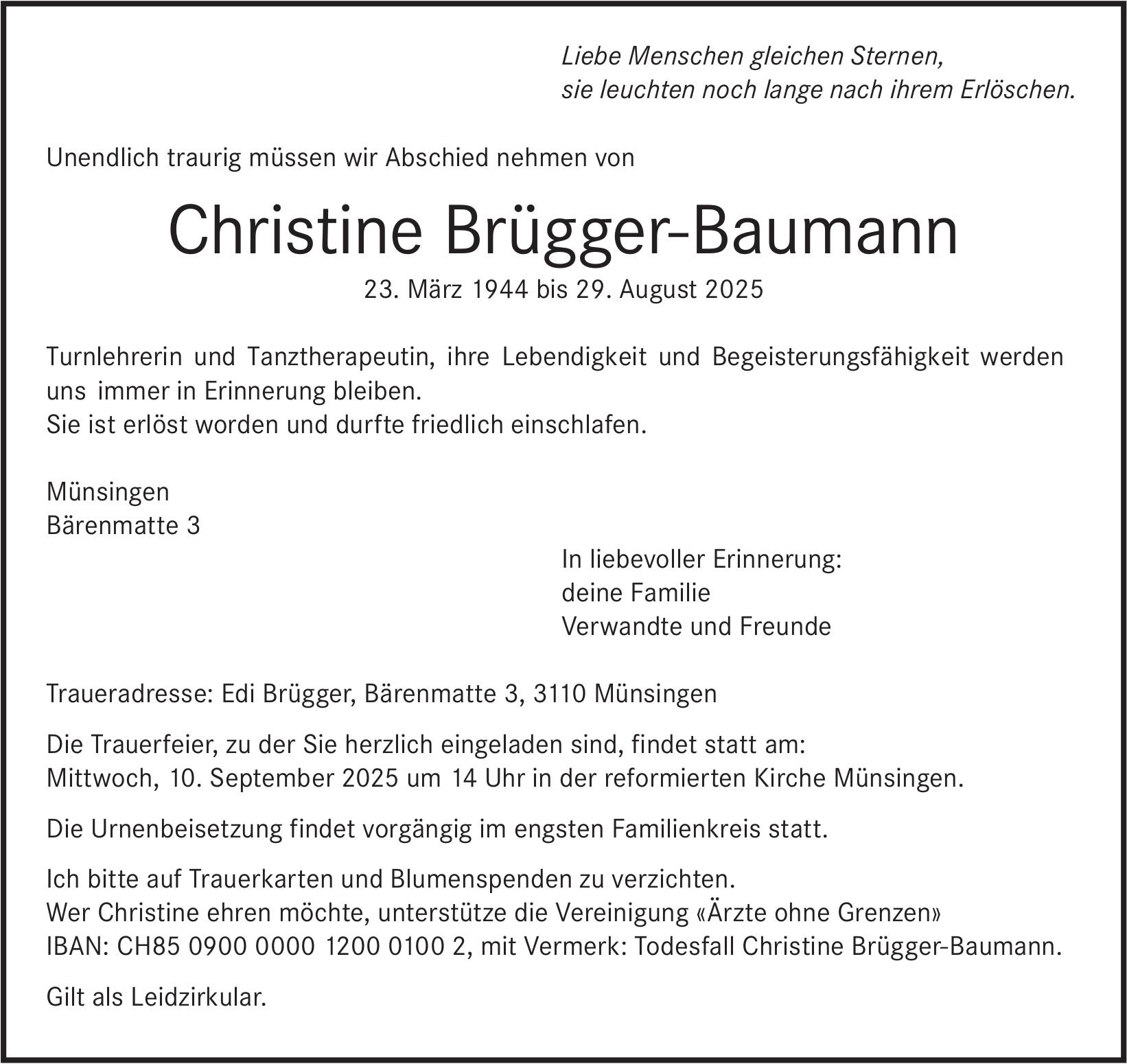 Liebe Menschen gleichen Sternen,
sie leuchten noch lange nach ihrem Erlöschen.

Unendlich traurig müssen wir Abschied nehmen von

Christine Brügger-Baumann

23. März 1944 bis 29. August 2025

Turnlehrerin und Tanztherapeutin, ihre Lebendigkeit und Begeisterungsfähigkeit werden uns immer in Erinnerung bleiben.
Sie ist erlöst worden und durfte friedlich einschlafen.

Münsingen
Bärenmatte 3

In liebevoller Erinnerung:
deine Familie
Verwandte und Freunde

Traueradresse: Edi Brügger, Bärenmatte 3, 3110 Münsingen

Die Trauerfeier, zu der Sie herzlich eingeladen sind, findet statt am:
Mittwoch, 10. September 2025 um 14 Uhr in der reformierten Kirche Münsingen.

Die Urnenbeisetzung findet vorgängig im engsten Familienkreis statt.

Ich bitte auf Trauerkarten und Blumenspenden zu verzichten.
Wer Christine ehren möchte, unterstütze die Vereinigung «Ärzte ohne Grenzen»
IBAN: CH85 0900 0000 1200 0100 2, mit Vermerk: Todesfall Christine Brügger-Baumann.

Gilt als Leidzirkular.